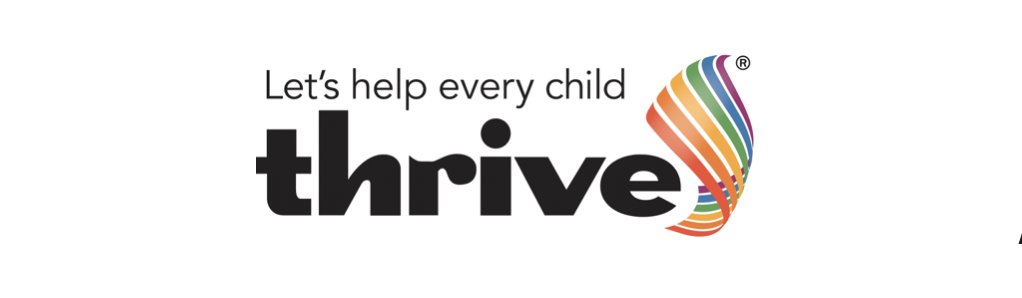 Let's help every child
thrive®